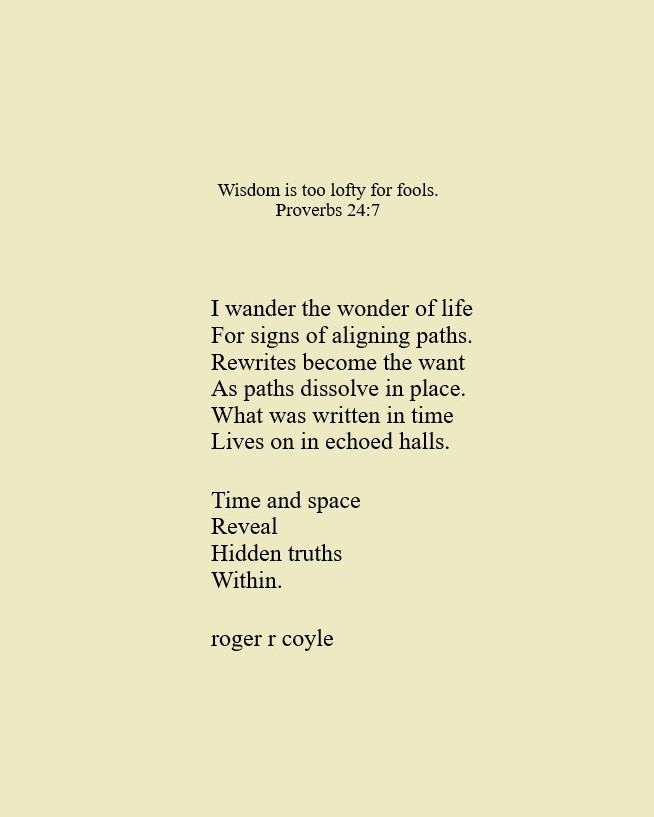 Wisdom is too lofty for fools.
Proverbs 24:7

I wander the wonder of life
For signs of aligning paths.
Rewrites become the want
As paths dissolve in place.
What was written in time
Lives on in echoed halls.

Time and space
Reveal
Hidden truths
Within.

roger r coyle